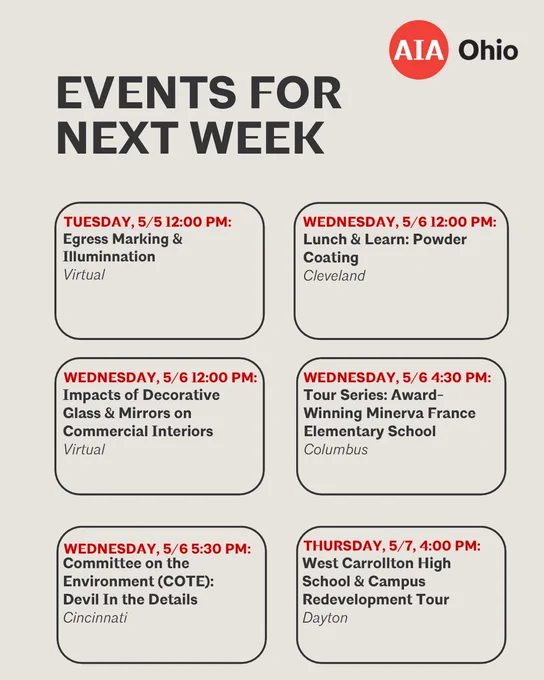 AIA Ohio

EVENTS FOR NEXT WEEK

TUESDAY, 5/5 12:00 PM:
Egress Marking & Illuminnation
Virtual

WEDNESDAY, 5/6 12:00 PM:
Lunch & Learn: Powder Coating
Cleveland

WEDNESDAY, 5/6 12:00 PM:
Impacts of Decorative Glass & Mirrors on Commercial Interiors
Virtual

WEDNESDAY, 5/6 4:30 PM:
Tour Series: Award-Winning Minerva France Elementary School
Columbus

WEDNESDAY, 5/6 5:30 PM:
Committee on the Environment (COTE): Devil In the Details
Cincinnati

THURSDAY, 5/7, 4:00 PM:
West Carrollton High School & Campus Redevelopment Tour
Dayton